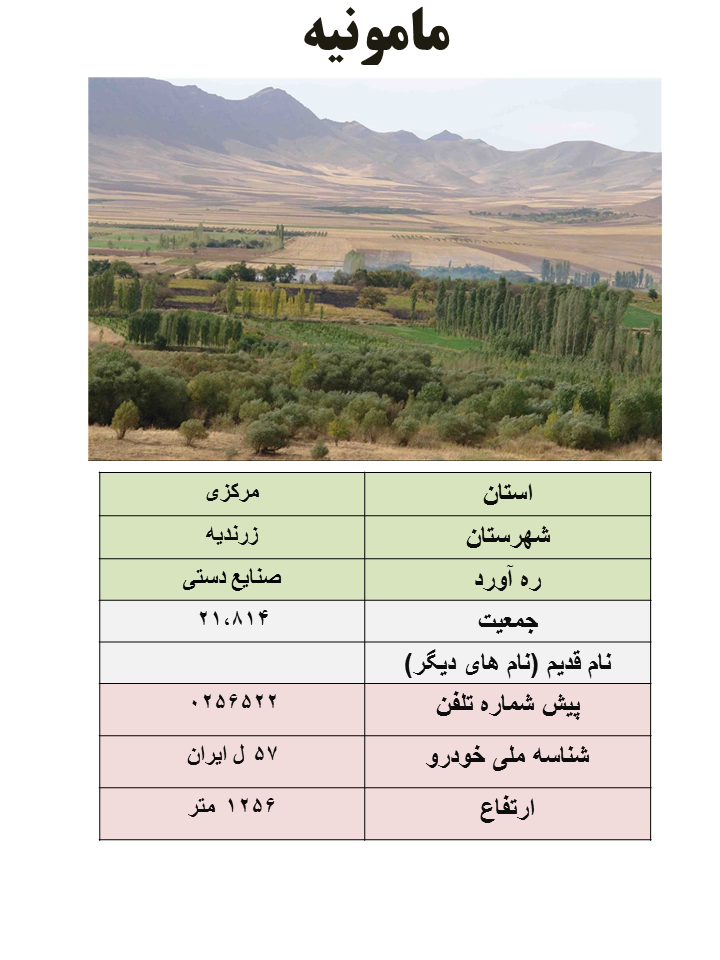 مامونیه

| استان | مرکزی |
|---|---|
| شهرستان | زرندیه |
| ره آورد | صنایع دستی |
| جمعیت | ۲۱،۸۱۴ |
| نام قدیم (نام های دیگر) | |
| پیش شماره تلفن | ۰۲۵۶۵۲۲ |
| شناسه ملی خودرو | ۵۷ ل ایران |
| ارتفاع | ۱۲۵۶ متر |